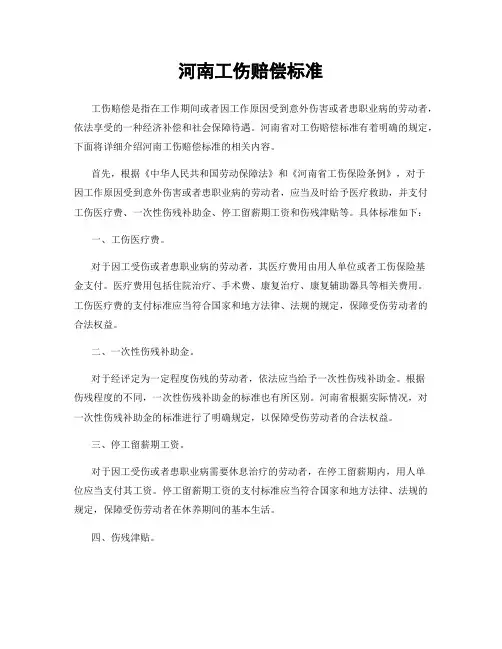 河南工伤赔偿标准

工伤赔偿是指在工作期间或者因工作原因受到意外伤害或者患职业病的劳动者，依法享受的一种经济补偿和社会保障待遇。河南省对工伤赔偿标准有着明确的规定，下面将详细介绍河南工伤赔偿标准的相关内容。

首先，根据《中华人民共和国劳动保障法》和《河南省工伤保险条例》，对于因工作原因受到意外伤害或者患职业病的劳动者，应当及时给予医疗救助，并支付工伤医疗费、一次性伤残补助金、停工留薪期工资和伤残津贴等。具体标准如下：

一、工伤医疗费。

对于因工受伤或者患职业病的劳动者，其医疗费用由用人单位或者工伤保险基金支付。医疗费用包括住院治疗、手术费、康复治疗、康复辅助器具等相关费用。工伤医疗费的支付标准应当符合国家和地方法律、法规的规定，保障受伤劳动者的合法权益。

二、一次性伤残补助金。

对于经评定为一定程度伤残的劳动者，依法应当给予一次性伤残补助金。根据伤残程度的不同，一次性伤残补助金的标准也有所区别。河南省根据实际情况，对一次性伤残补助金的标准进行了明确规定，以保障受伤劳动者的合法权益。

三、停工留薪期工资。

对于因工受伤或者患职业病需要休息治疗的劳动者，在停工留薪期内，用人单位应当支付其工资。停工留薪期工资的支付标准应当符合国家和地方法律、法规的规定，保障受伤劳动者在休养期间的基本生活。

四、伤残津贴。